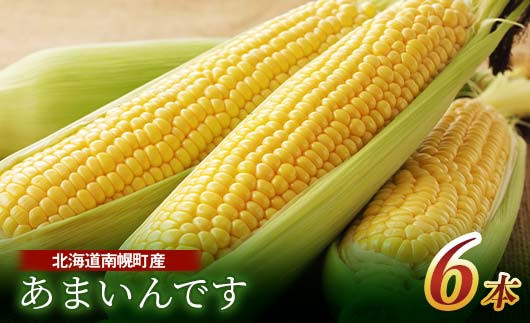 北海道南幌町産
あまいんです

6本